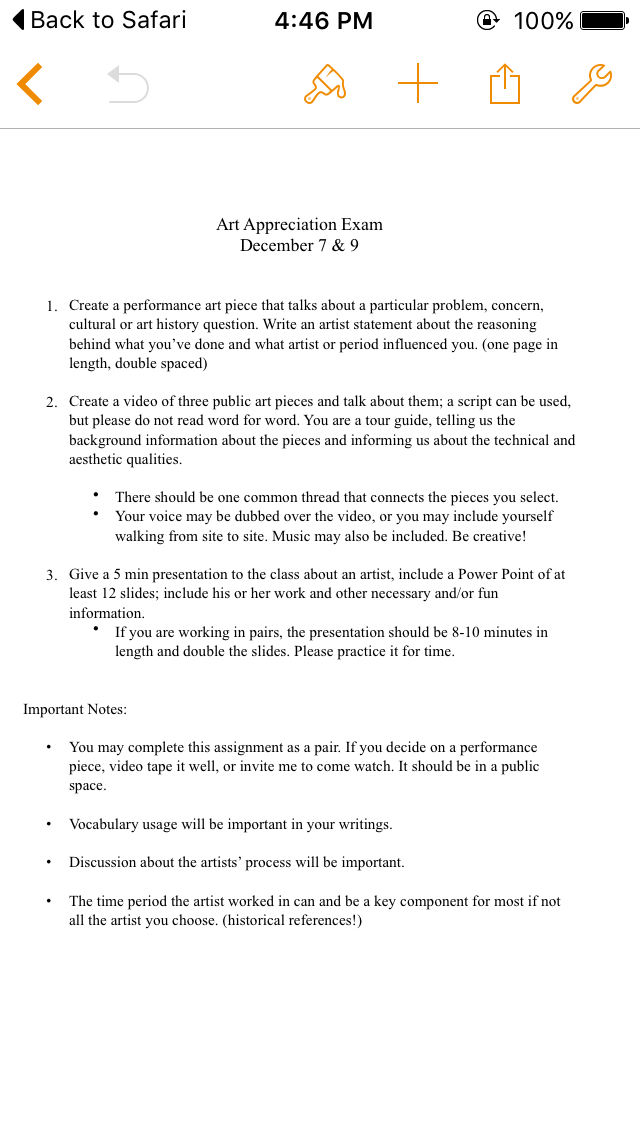 Back to Safari 4:46 PM 100%

Art Appreciation Exam
December 7 & 9

1. Create a performance art piece that talks about a particular problem, concern, cultural or art history question. Write an artist statement about the reasoning behind what you've done and what artist or period influenced you. (one page in length, double spaced)

2. Create a video of three public art pieces and talk about them; a script can be used, but please do not read word for word. You are a tour guide, telling us the background information about the pieces and informing us about the technical and aesthetic qualities.

• There should be one common thread that connects the pieces you select.
• Your voice may be dubbed over the video, or you may include yourself walking from site to site. Music may also be included. Be creative!

3. Give a 5 min presentation to the class about an artist, include a Power Point of at least 12 slides; include his or her work and other necessary and/or fun information.
• If you are working in pairs, the presentation should be 8-10 minutes in length and double the slides. Please practice it for time.

Important Notes:

• You may complete this assignment as a pair. If you decide on a performance piece, video tape it well, or invite me to come watch. It should be in a public space.

• Vocabulary usage will be important in your writings.

• Discussion about the artists' process will be important.

• The time period the artist worked in can and be a key component for most if not all the artist you choose. (historical references!)